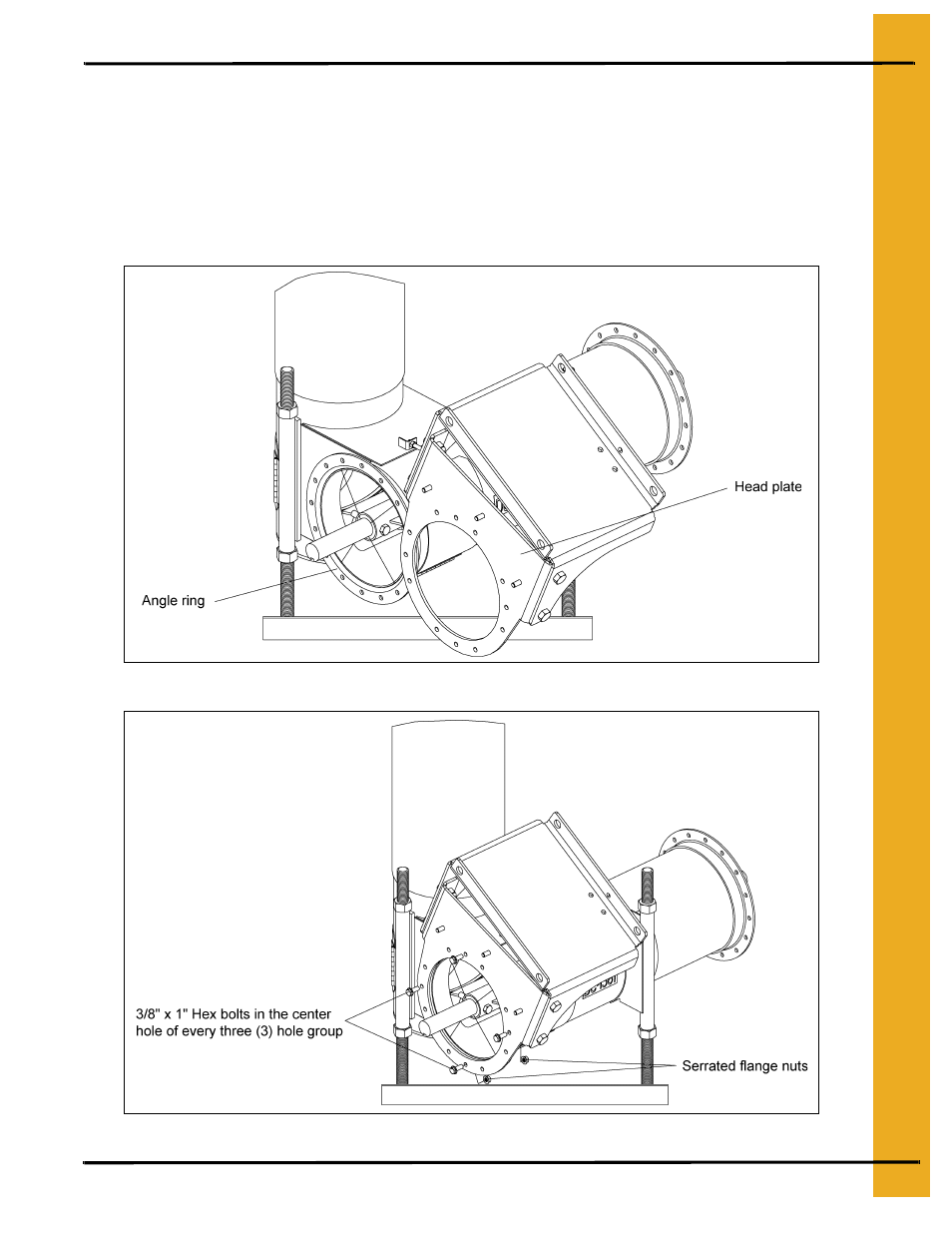 Head plate

Angle ring

3/8" x 1" Hex bolts in the center hole of every three (3) hole group

Serrated flange nuts